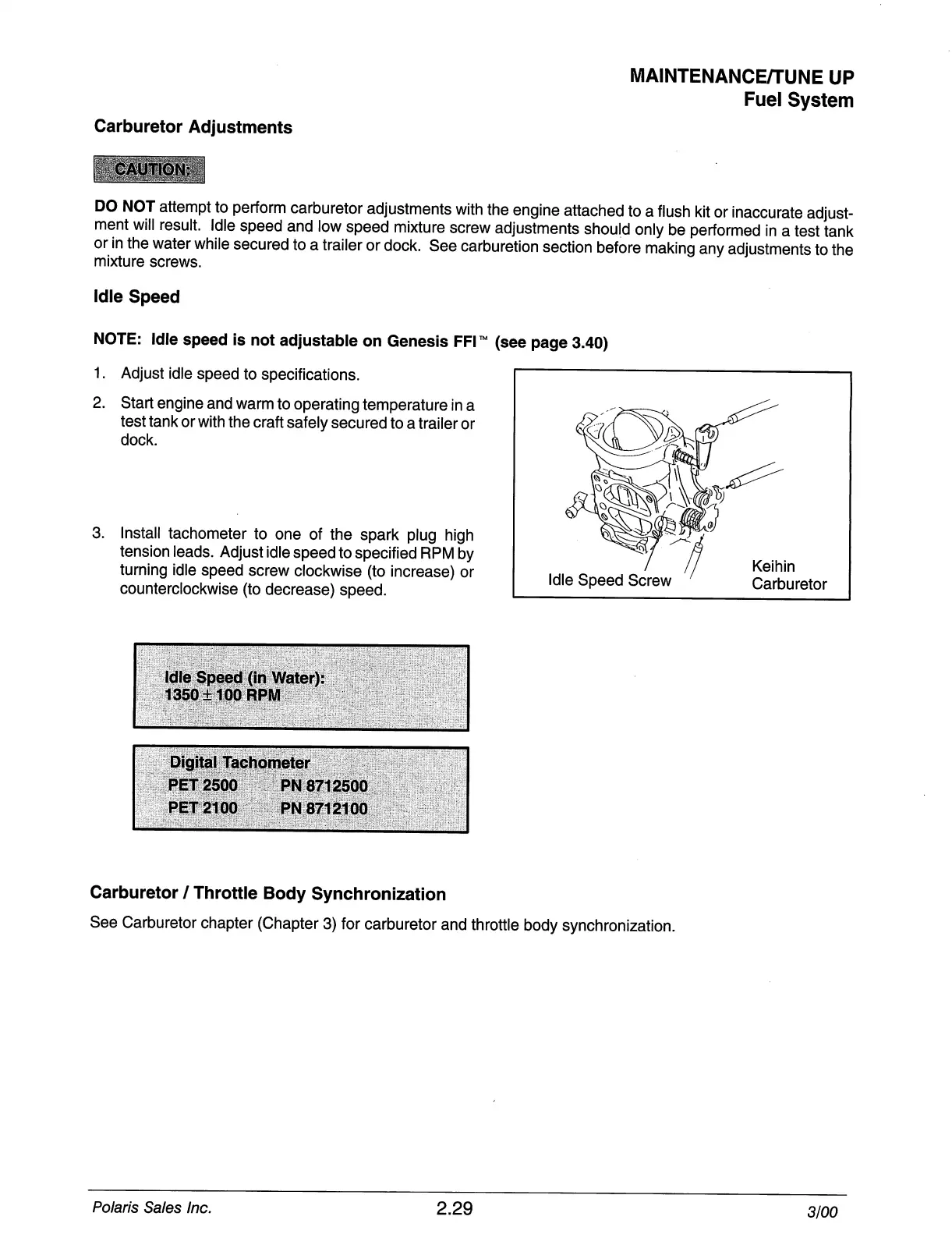 MAINTENANCE/TUNE UP
Fuel System

Carburetor Adjustments

CAUTION:

DO NOT attempt to perform carburetor adjustments with the engine attached to a flush kit or inaccurate adjustment will result. Idle speed and low speed mixture screw adjustments should only be performed in a test tank or in the water while secured to a trailer or dock. See carburetion section before making any adjustments to the mixture screws.

Idle Speed

NOTE: Idle speed is not adjustable on Genesis FFI™ (see page 3.40)

1. Adjust idle speed to specifications.

2. Start engine and warm to operating temperature in a test tank or with the craft safely secured to a trailer or dock.

3. Install tachometer to one of the spark plug high tension leads. Adjust idle speed to specified RPM by turning idle speed screw clockwise (to increase) or counterclockwise (to decrease) speed.

Idle Speed Screw
Keihin Carburetor

Idle Speed (in Water):
1350 ± 100 RPM

Digital Tachometer
PET 2500 PN 8712500
PET 2100 PN 8712100

Carburetor / Throttle Body Synchronization

See Carburetor chapter (Chapter 3) for carburetor and throttle body synchronization.

Polaris Sales Inc. 2.29 3/00